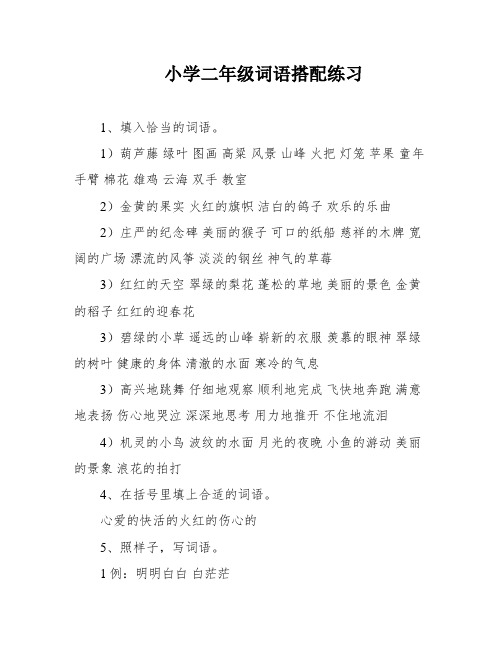 小学二年级词语搭配练习

1、填入恰当的词语。

1）葫芦藤 绿叶 图画 高粱 风景 山峰 火把 灯笼 苹果 童年 手臂 棉花 雄鸡 云海 双手 教室

2）金黄的果实 火红的旗帜 洁白的鸽子 欢乐的乐曲

2）庄严的纪念碑 美丽的猴子 可口的纸船 慈祥的木牌 宽阔的广场 漂流的风筝 淡淡的钢丝 神气的草莓

3）红红的天空 翠绿的梨花 蓬松的草地 美丽的景色 金黄的稻子 红红的迎春花

3）碧绿的小草 遥远的山峰 崭新的衣服 羡慕的眼神 翠绿的树叶 健康的身体 清澈的水面 寒冷的气息

3）高兴地跳舞 仔细地观察 顺利地完成 飞快地奔跑 满意地表扬 伤心地哭泣 深深地思考 用力地推开 不住地流泪

4）机灵的小鸟 波纹的水面 月光的夜晚 小鱼的游动 美丽的景象 浪花的拍打

4、在括号里填上合适的词语。

心爱的快活的火红的伤心的

5、照样子，写词语。

1 例：明明白白 白茫茫